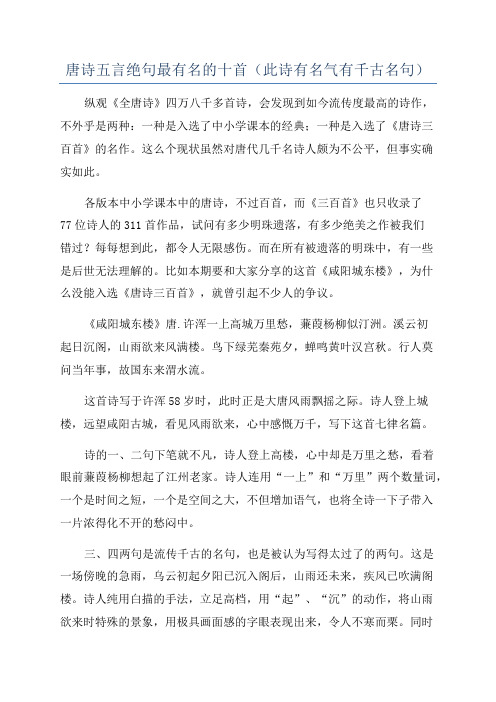 唐诗五言绝句最有名的十首（此诗有名气有千古名句）

纵观《全唐诗》四万八千多首诗，会发现到如今流传度最高的诗作，不外乎是两种：一种是入选了中小学课本的经典；一种是入选了《唐诗三百首》的名作。这么个现状虽然对唐代几千名诗人颇为不公平，但事实确实如此。

各版本中小学课本中的唐诗，不过百首，而《三百首》也只收录了77位诗人的311首作品，试问有多少明珠遗落，有多少绝美之作被我们错过？每每想到此，都令人无限感伤。而在所有被遗落的明珠中，有一些是后世无法理解的。比如本期要和大家分享的这首《咸阳城东楼》，为什么没能入选《唐诗三百首》，就曾引起不少人的争议。

《咸阳城东楼》唐.许浑一上高城万里愁，蒹葭杨柳似汀洲。溪云初起日沉阁，山雨欲来风满楼。鸟下绿芜秦苑夕，蝉鸣黄叶汉宫秋。行人莫问当年事，故国东来渭水流。

这首诗写于许浑58岁时，此时正是大唐风雨飘摇之际。诗人登上城楼，远望咸阳古城，看见风雨欲来，心中感慨万千，写下这首七律名篇。

诗的一、二句下笔就不凡，诗人登上高楼，心中却是万里之愁，看着眼前蒹葭杨柳想起了江州老家。诗人连用“一上”和“万里”两个数量词，一个是时间之短，一个是空间之大，不但增加语气，也将全诗一下子带入一片浓得化不开的愁闷中。

三、四两句是流传千古的名句，也是被认为写得太过了的两句。这是一场傍晚的急雨，乌云初起夕阳已沉入阁后，山雨还未来，疾风已吹满阁楼。诗人纯用白描的手法，立足高档，用“起”、“沉”的动作，将山雨欲来时特殊的景象，用极具画面感的字眼表现出来，令人不寒而栗。同时